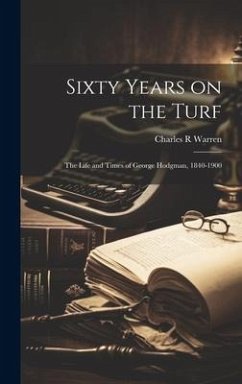 Sixty Years on the Turf

Charles R Warren

The Life and Times of George Hodgman, 1840-1900